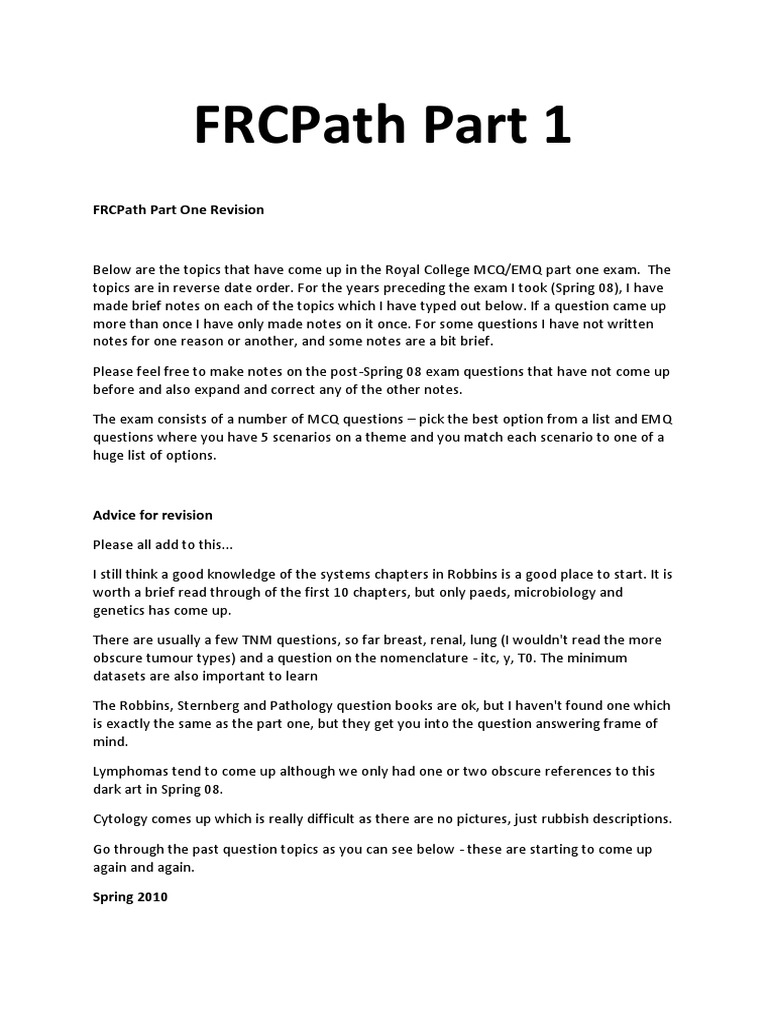 FRCPath Part 1

FRCPath Part One Revision

Below are the topics that have come up in the Royal College MCQ/EMQ part one exam. The topics are in reverse date order. For the years preceding the exam I took (Spring 08), I have made brief notes on each of the topics which I have typed out below. If a question came up more than once I have only made notes on it once. For some questions I have not written notes for one reason or another, and some notes are a bit brief.

Please feel free to make notes on the post-Spring 08 exam questions that have not come up before and also expand and correct any of the other notes.

The exam consists of a number of MCQ questions – pick the best option from a list and EMQ questions where you have 5 scenarios on a theme and you match each scenario to one of a huge list of options.

Advice for revision

Please all add to this...

I still think a good knowledge of the systems chapters in Robbins is a good place to start. It is worth a brief read through of the first 10 chapters, but only paeds, microbiology and genetics has come up.

There are usually a few TNM questions, so far breast, renal, lung (I wouldn't read the more obscure tumour types) and a question on the nomenclature - itc, y, T0. The minimum datasets are also important to learn

The Robbins, Sternberg and Pathology question books are ok, but I haven't found one which is exactly the same as the part one, but they get you into the question answering frame of mind.

Lymphomas tend to come up although we only had one or two obscure references to this dark art in Spring 08.

Cytology comes up which is really difficult as there are no pictures, just rubbish descriptions.

Go through the past question topics as you can see below - these are starting to come up again and again.

Spring 2010